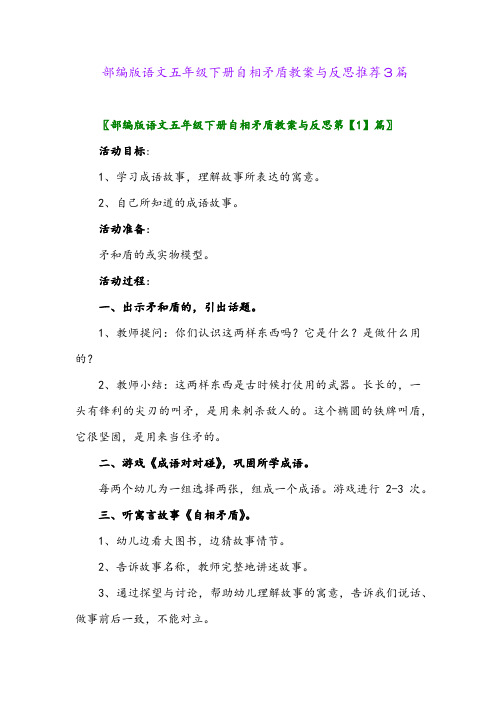 部编版语文五年级下册自相矛盾教案与反思推荐3篇

〖部编版语文五年级下册自相矛盾教案与反思第【1】篇〗

活动目标：

1、学习成语故事，理解故事所表达的寓意。

2、自己所知道的成语故事。

活动准备：

矛和盾的或实物模型。

活动过程：

一、出示矛和盾的，引出话题。

1、教师提问：你们认识这两样东西吗？它是什么？是做什么用的？

2、教师小结：这两样东西是古时候打仗用的武器。长长的，一头有锋利的尖刃的叫矛，是用来刺杀敌人的。这个椭圆的铁牌叫盾，它很坚固，是用来当住矛的。

二、游戏《成语对对碰》，巩固所学成语。

每两个幼儿为一组选择两张，组成一个成语。游戏进行 2-3 次。

三、听寓言故事《自相矛盾》。

1、幼儿边看大图书，边猜故事情节。

2、告诉故事名称，教师完整地讲述故事。

3、通过探望与讨论，帮助幼儿理解故事的寓意，告诉我们说话、做事前后一致，不能对立。